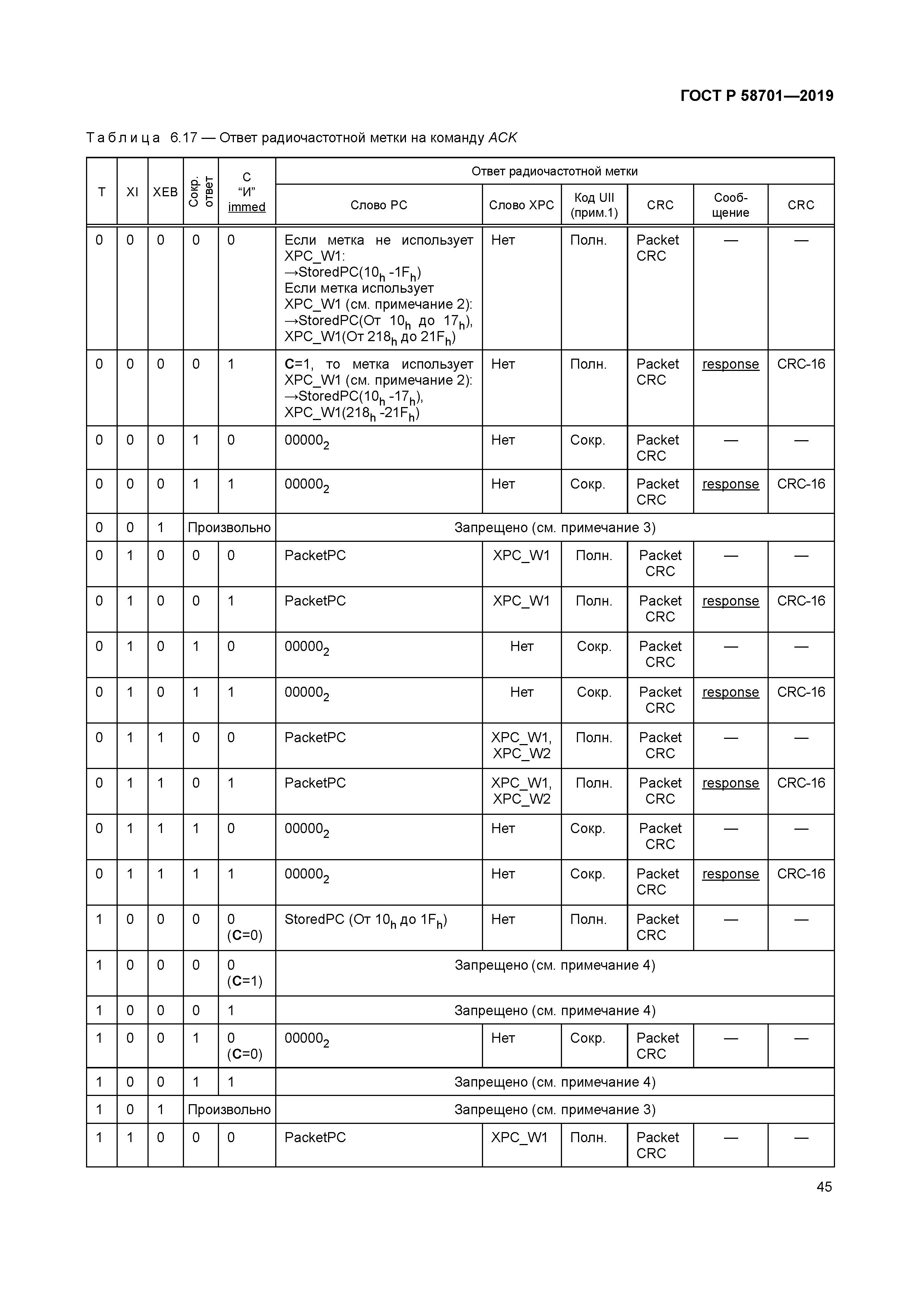 ГОСТ Р 58701—2019

Таблица 6.17 — Ответ радиочастотной метки на команду ACK

| T | XI | XEB | Сокр. ответ | C "И" immed | Ответ радиочастотной метки: Слово PC | Слово XPC | Код UII (прим.1) | CRC | Сообщение | CRC |
|---|---|---|---|---|---|---|---|---|---|---|
| 0 | 0 | 0 | 0 | 0 | Если метка не использует XPC_W1: →StoredPC($10_h$ -$1F_h$) Если метка использует XPC_W1 (см. примечание 2): →StoredPC(От $10_h$ до $17_h$), XPC_W1(От $218_h$ до $21F_h$) | Нет | Полн. | Packet CRC | — | — |
| 0 | 0 | 0 | 0 | 1 | C=1, то метка использует XPC_W1 (см. примечание 2): →StoredPC($10_h$ -$17_h$), XPC_W1($218_h$ -$21F_h$) | Нет | Полн. | Packet CRC | response | CRC-16 |
| 0 | 0 | 0 | 1 | 0 | $00000_2$ | Нет | Сокр. | Packet CRC | — | — |
| 0 | 0 | 0 | 1 | 1 | $00000_2$ | Нет | Сокр. | Packet CRC | response | CRC-16 |
| 0 | 0 | 1 | Произвольно | | Запрещено (см. примечание 3) | | | | | |
| 0 | 1 | 0 | 0 | 0 | PacketPC | XPC_W1 | Полн. | Packet CRC | — | — |
| 0 | 1 | 0 | 0 | 1 | PacketPC | XPC_W1 | Полн. | Packet CRC | response | CRC-16 |
| 0 | 1 | 0 | 1 | 0 | $00000_2$ | Нет | Сокр. | Packet CRC | — | — |
| 0 | 1 | 0 | 1 | 1 | $00000_2$ | Нет | Сокр. | Packet CRC | response | CRC-16 |
| 0 | 1 | 1 | 0 | 0 | PacketPC | XPC_W1, XPC_W2 | Полн. | Packet CRC | — | — |
| 0 | 1 | 1 | 0 | 1 | PacketPC | XPC_W1, XPC_W2 | Полн. | Packet CRC | response | CRC-16 |
| 0 | 1 | 1 | 1 | 0 | $00000_2$ | Нет | Сокр. | Packet CRC | — | — |
| 0 | 1 | 1 | 1 | 1 | $00000_2$ | Нет | Сокр. | Packet CRC | response | CRC-16 |
| 1 | 0 | 0 | 0 | 0 (C=0) | StoredPC (От $10_h$ до $1F_h$) | Нет | Полн. | Packet CRC | — | — |
| 1 | 0 | 0 | 0 | 0 (C=1) | Запрещено (см. примечание 4) | | | | | |
| 1 | 0 | 0 | 0 | 1 | Запрещено (см. примечание 4) | | | | | |
| 1 | 0 | 0 | 1 | 0 (C=0) | $00000_2$ | Нет | Сокр. | Packet CRC | — | — |
| 1 | 0 | 0 | 1 | 1 | Запрещено (см. примечание 4) | | | | | |
| 1 | 0 | 1 | Произвольно | | Запрещено (см. примечание 3) | | | | | |
| 1 | 1 | 0 | 0 | 0 | PacketPC | XPC_W1 | Полн. | Packet CRC | — | — |

45